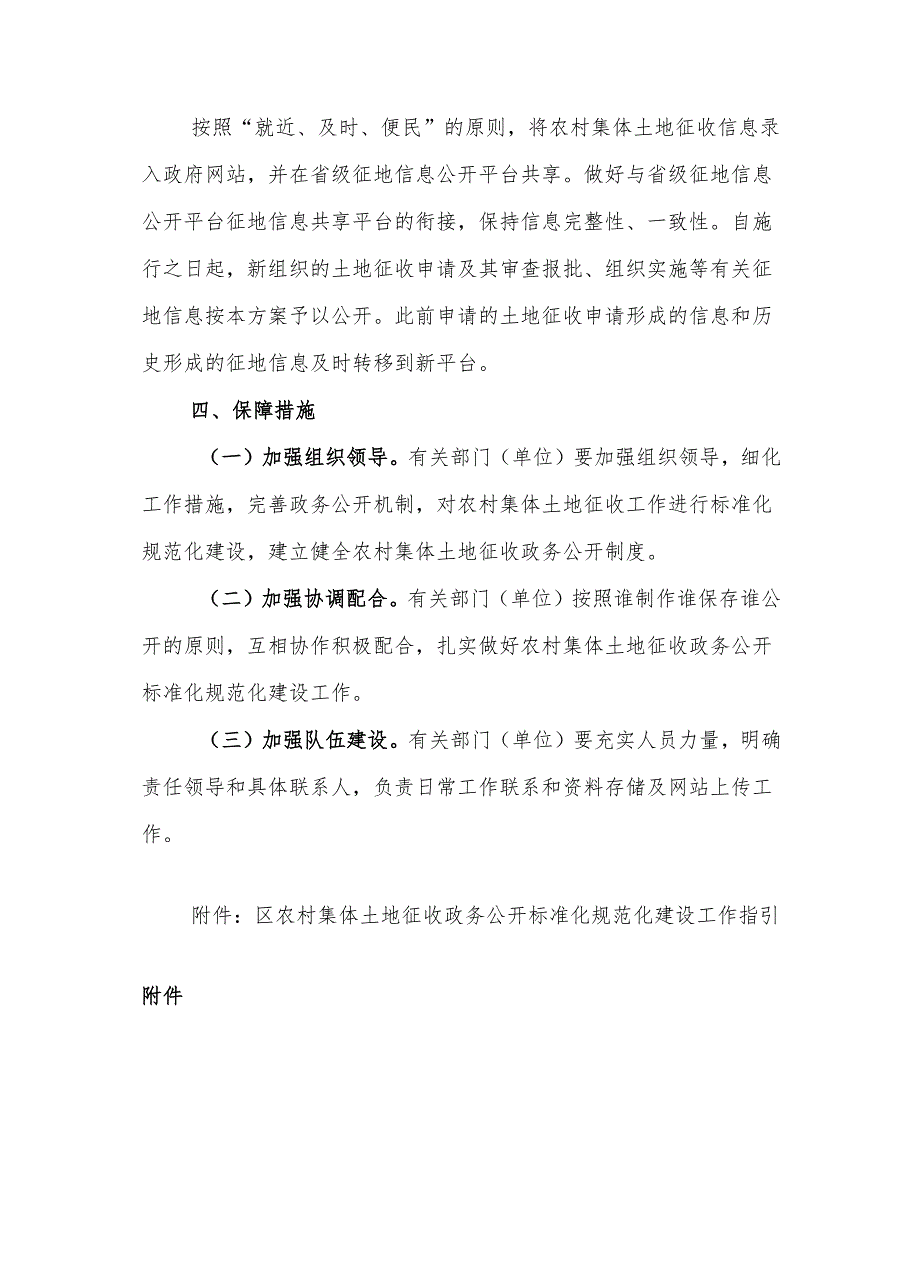 按照“就近、及时、便民”的原则，将农村集体土地征收信息录入政府网站，并在省级征地信息公开平台共享。做好与省级征地信息公开平台征地信息共享平台的衔接，保持信息完整性、一致性。自施行之日起，新组织的土地征收申请及其审查报批、组织实施等有关征地信息按本方案予以公开。此前申请的土地征收申请形成的信息和历史形成的征地信息及时转移到新平台。

四、保障措施

（一）加强组织领导。有关部门（单位）要加强组织领导，细化工作措施，完善政务公开机制，对农村集体土地征收工作进行标准化规范化建设，建立健全农村集体土地征收政务公开制度。

（二）加强协调配合。有关部门（单位）按照谁制作谁保存谁公开的原则，互相协作积极配合，扎实做好农村集体土地征收政务公开标准化规范化建设工作。

（三）加强队伍建设。有关部门（单位）要充实人员力量，明确责任领导和具体联系人，负责日常工作联系和资料存储及网站上传工作。

附件：区农村集体土地征收政务公开标准化规范化建设工作指引

附件